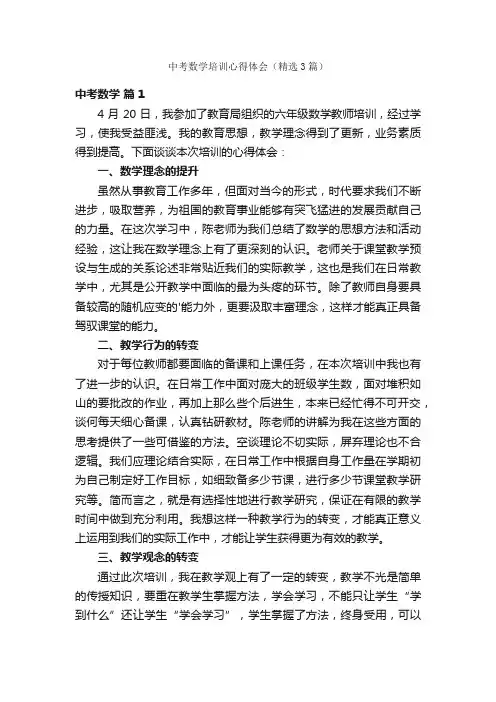 中考数学培训心得体会（精选3篇）

中考数学 篇1

4月20日，我参加了教育局组织的六年级数学教师培训，经过学习，使我受益匪浅。我的教育思想，教学理念得到了更新，业务素质得到提高。下面谈谈本次培训的心得体会：

一、数学理念的提升

虽然从事教育工作多年，但面对当今的形式，时代要求我们不断进步，吸取营养，为祖国的教育事业能够有突飞猛进的发展贡献自己的力量。在这次学习中，陈老师为我们总结了数学的思想方法和活动经验，这让我在数学理念上有了更深刻的认识。老师关于课堂教学预设与生成的关系论述非常贴近我们的实际教学，这也是我们在日常教学中，尤其是公开教学中面临的最为头疼的环节。除了教师自身要具备较高的随机应变的'能力外，更要汲取丰富理念，这样才能真正具备驾驭课堂的能力。

二、教学行为的转变

对于每位教师都要面临的备课和上课任务，在本次培训中我也有了进一步的认识。在日常工作中面对庞大的班级学生数，面对堆积如山的要批改的作业，再加上那么些个后进生，本来已经忙得不可开交，谈何每天细心备课，认真钻研教材。陈老师的讲解为我在这些方面的思考提供了一些可借鉴的方法。空谈理论不切实际，屏弃理论也不合逻辑。我们应理论结合实际，在日常工作中根据自身工作量在学期初为自己制定好工作目标，如细致备多少节课，进行多少节课堂教学研究等。简而言之，就是有选择性地进行教学研究，保证在有限的教学时间中做到充分利用。我想这样一种教学行为的转变，才能真正意义上运用到我们的实际工作中，才能让学生获得更为有效的教学。

三、教学观念的转变

通过此次培训，我在教学观上有了一定的转变，教学不光是简单的传授知识，要重在教学生掌握方法，学会学习，不能只让学生“学到什么”还让学生“学会学习”，学生掌握了方法，终身受用，可以